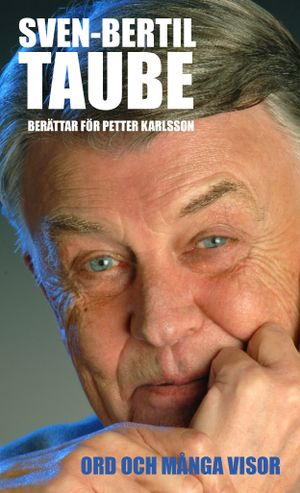 SVEN-BERTIL
TAUBE

BERÄTTAR FÖR PETTER KARLSSON

ORD OCH MÅNGA VISOR